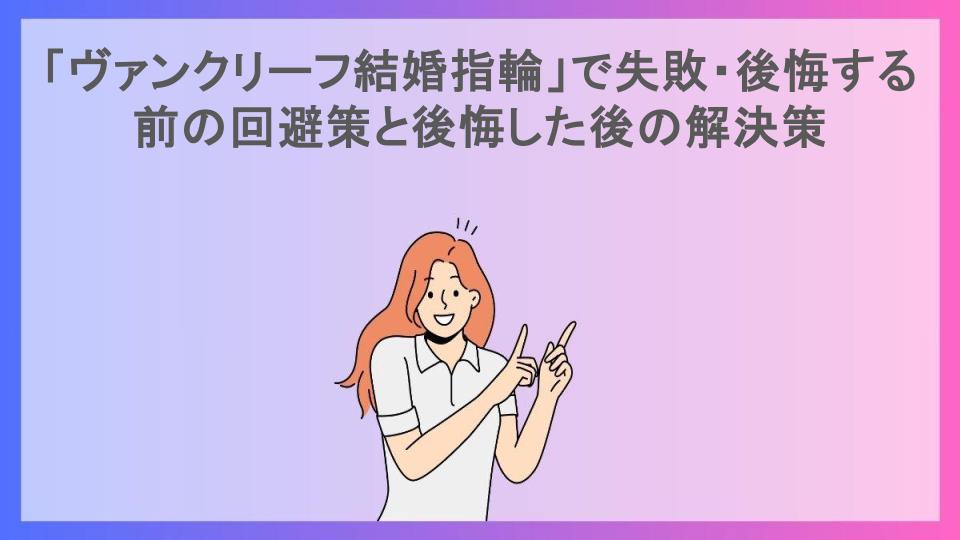 「ヴァンクリーフ結婚指輪」で失敗・後悔する前の回避策と後悔した後の解決策